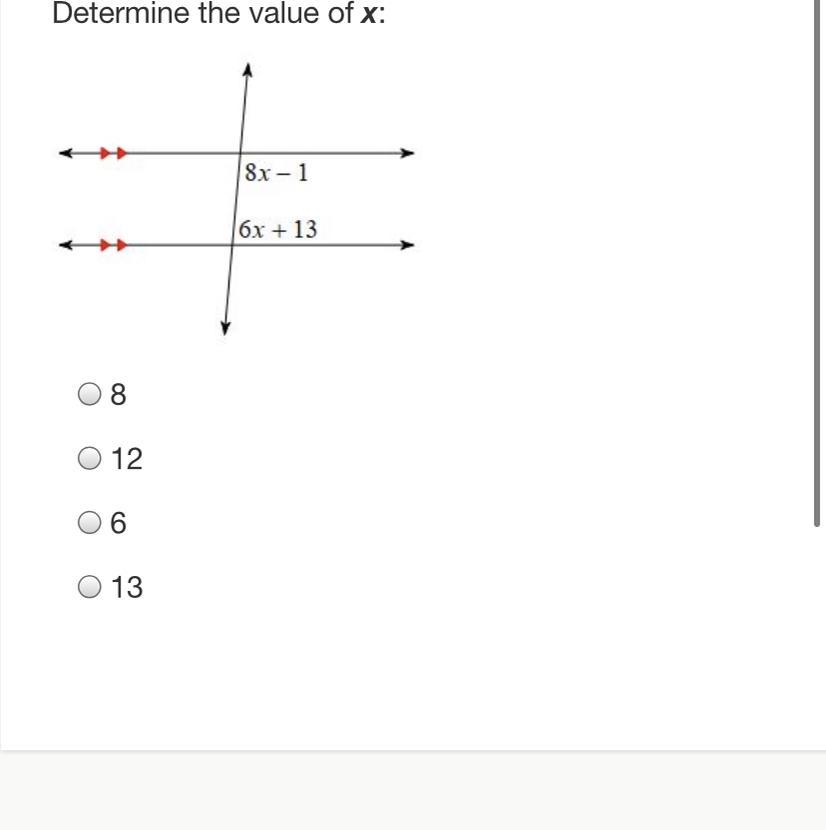 Determine the value of $x$:

$8x - 1$

$6x + 13$

8

12

6

13